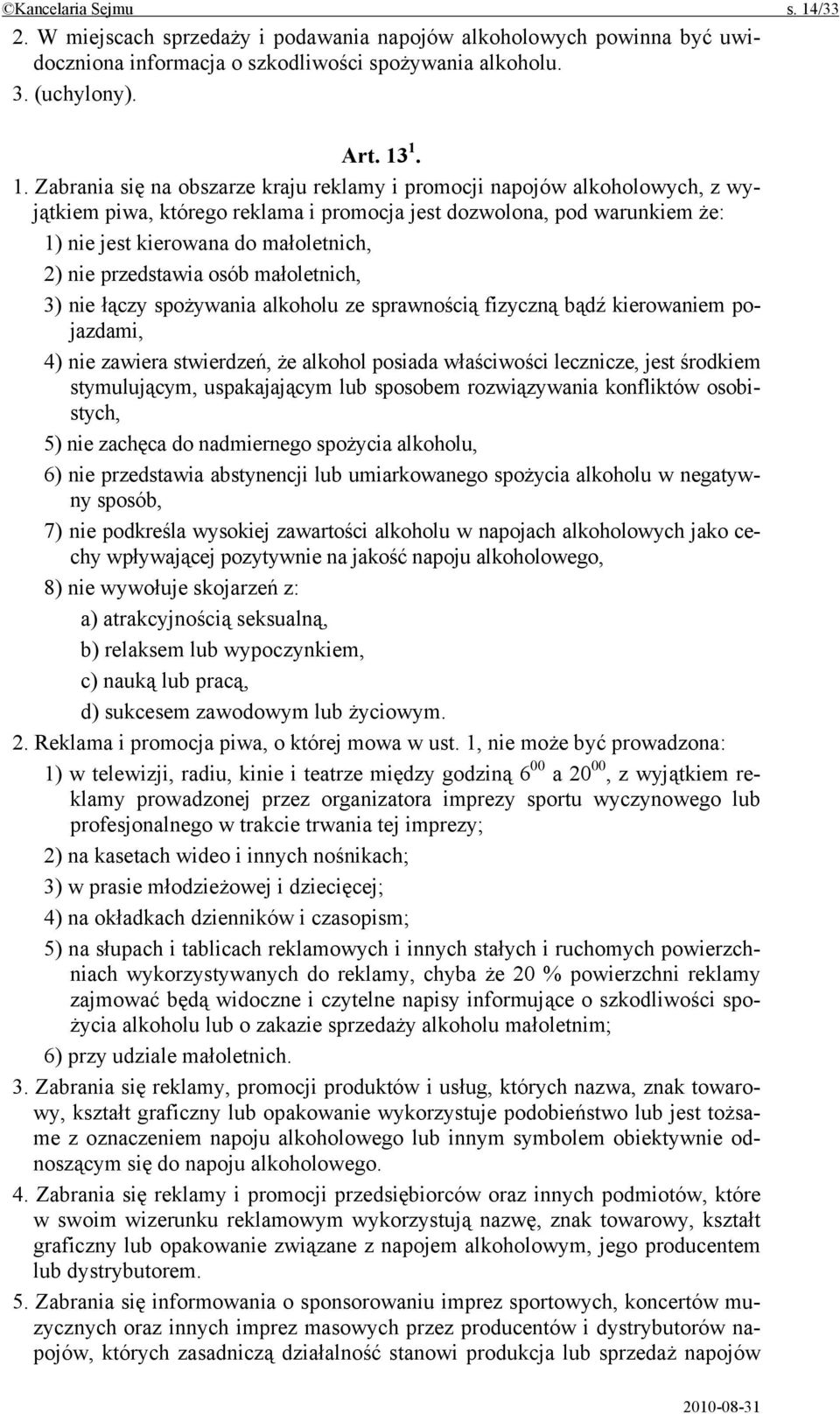 ©Kancelaria Sejmu s. 14/33

2. W miejscach sprzedaży i podawania napojów alkoholowych powinna być uwidoczniona informacja o szkodliwości spożywania alkoholu.

3. (uchylony).

Art. $13^1$.

1. Zabrania się na obszarze kraju reklamy i promocji napojów alkoholowych, z wyjątkiem piwa, którego reklama i promocja jest dozwolona, pod warunkiem że:

1) nie jest kierowana do małoletnich,

2) nie przedstawia osób małoletnich,

3) nie łączy spożywania alkoholu ze sprawnością fizyczną bądź kierowaniem pojazdami,

4) nie zawiera stwierdzeń, że alkohol posiada właściwości lecznicze, jest środkiem stymulującym, uspakajającym lub sposobem rozwiązywania konfliktów osobistych,

5) nie zachęca do nadmiernego spożycia alkoholu,

6) nie przedstawia abstynencji lub umiarkowanego spożycia alkoholu w negatywny sposób,

7) nie podkreśla wysokiej zawartości alkoholu w napojach alkoholowych jako cechy wpływającej pozytywnie na jakość napoju alkoholowego,

8) nie wywołuje skojarzeń z:

a) atrakcyjnością seksualną,

b) relaksem lub wypoczynkiem,

c) nauką lub pracą,

d) sukcesem zawodowym lub życiowym.

2. Reklama i promocja piwa, o której mowa w ust. 1, nie może być prowadzona:

1) w telewizji, radiu, kinie i teatrze między godziną $6^{00}$ a $20^{00}$, z wyjątkiem reklamy prowadzonej przez organizatora imprezy sportu wyczynowego lub profesjonalnego w trakcie trwania tej imprezy;

2) na kasetach wideo i innych nośnikach;

3) w prasie młodzieżowej i dziecięcej;

4) na okładkach dzienników i czasopism;

5) na słupach i tablicach reklamowych i innych stałych i ruchomych powierzchniach wykorzystywanych do reklamy, chyba że 20 % powierzchni reklamy zajmować będą widoczne i czytelne napisy informujące o szkodliwości spożycia alkoholu lub o zakazie sprzedaży alkoholu małoletnim;

6) przy udziale małoletnich.

3. Zabrania się reklamy, promocji produktów i usług, których nazwa, znak towarowy, kształt graficzny lub opakowanie wykorzystuje podobieństwo lub jest tożsame z oznaczeniem napoju alkoholowego lub innym symbolem obiektywnie odnoszącym się do napoju alkoholowego.

4. Zabrania się reklamy i promocji przedsiębiorców oraz innych podmiotów, które w swoim wizerunku reklamowym wykorzystują nazwę, znak towarowy, kształt graficzny lub opakowanie związane z napojem alkoholowym, jego producentem lub dystrybutorem.

5. Zabrania się informowania o sponsorowaniu imprez sportowych, koncertów muzycznych oraz innych imprez masowych przez producentów i dystrybutorów napojów, których zasadniczą działalność stanowi produkcja lub sprzedaż napojów

2010-08-31